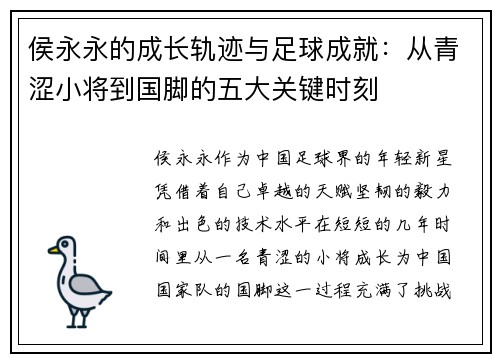 侯永永的成长轨迹与足球成就：从青涩小将到国脚的五大关键时刻

侯永永作为中国足球界的年轻新星凭借着自己卓越的天赋坚韧的毅力和出色的技术水平在短短的几年时间里从一名青涩的小将成长为中国国家队的国脚这一过程充满了挑战